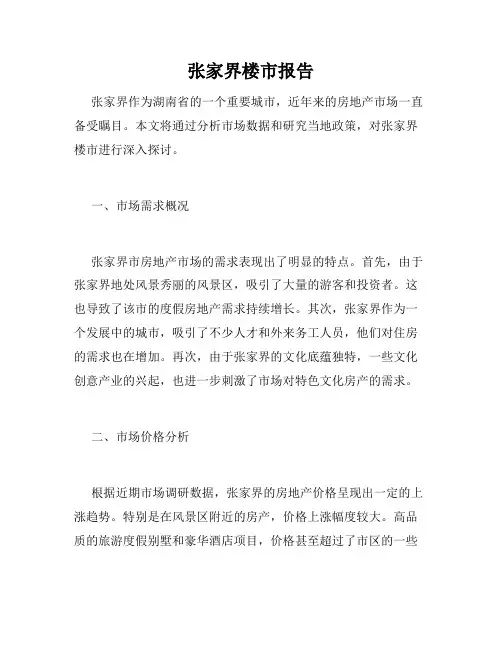 张家界楼市报告

张家界作为湖南省的一个重要城市，近年来的房地产市场一直备受瞩目。本文将通过分析市场数据和研究当地政策，对张家界楼市进行深入探讨。

一、市场需求概况

张家界市房地产市场的需求表现出了明显的特点。首先，由于张家界地处风景秀丽的风景区，吸引了大量的游客和投资者。这也导致了该市的度假房地产需求持续增长。其次，张家界作为一个发展中的城市，吸引了不少人才和外来务工人员，他们对住房的需求也在增加。再次，由于张家界的文化底蕴独特，一些文化创意产业的兴起，也进一步刺激了市场对特色文化房产的需求。

二、市场价格分析

根据近期市场调研数据，张家界的房地产价格呈现出一定的上涨趋势。特别是在风景区附近的房产，价格上涨幅度较大。高品质的旅游度假别墅和豪华酒店项目，价格甚至超过了市区的一些